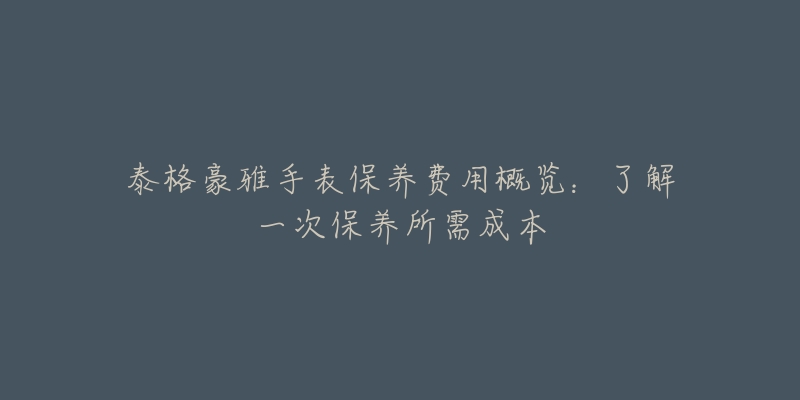 泰格豪雅手表保养费用概览：了解一次保养所需成本